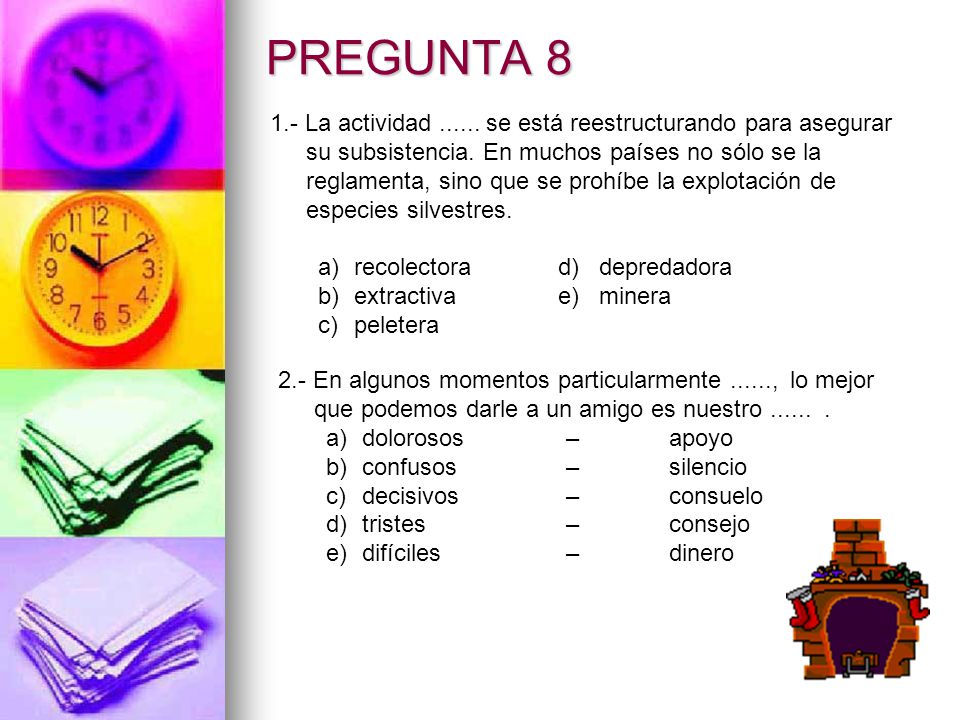 PREGUNTA 8

1.- La actividad ...... se está reestructurando para asegurar su subsistencia. En muchos países no sólo se la reglamenta, sino que se prohíbe la explotación de especies silvestres.

a) recolectora
b) extractiva
c) peletera
d) depredadora
e) minera

2.- En algunos momentos particularmente ......, lo mejor que podemos darle a un amigo es nuestro ...... .

a) dolorosos – apoyo
b) confusos – silencio
c) decisivos – consuelo
d) tristes – consejo
e) difíciles – dinero